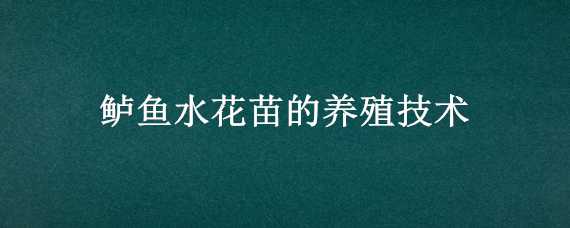 鲈鱼水花苗的养殖技术